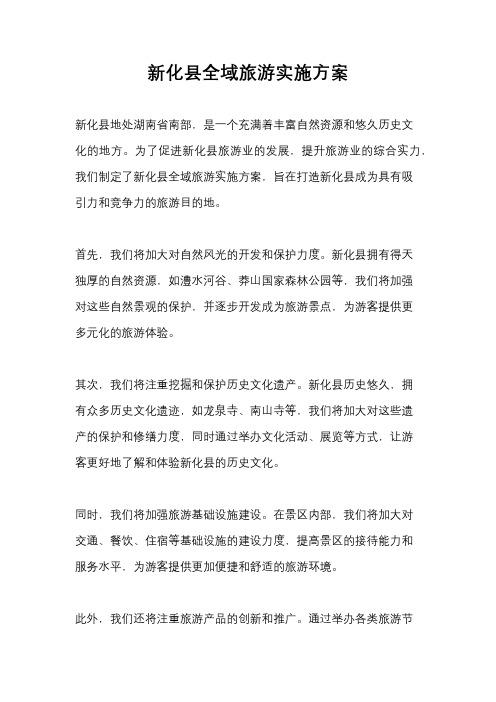 新化县全域旅游实施方案

新化县地处湖南省南部，是一个充满着丰富自然资源和悠久历史文化的地方。为了促进新化县旅游业的发展，提升旅游业的综合实力，我们制定了新化县全域旅游实施方案，旨在打造新化县成为具有吸引力和竞争力的旅游目的地。

首先，我们将加大对自然风光的开发和保护力度。新化县拥有得天独厚的自然资源，如澧水河谷、莽山国家森林公园等，我们将加强对这些自然景观的保护，并逐步开发成为旅游景点，为游客提供更多元化的旅游体验。

其次，我们将注重挖掘和保护历史文化遗产。新化县历史悠久，拥有众多历史文化遗迹，如龙泉寺、南山寺等，我们将加大对这些遗产的保护和修缮力度，同时通过举办文化活动、展览等方式，让游客更好地了解和体验新化县的历史文化。

同时，我们将加强旅游基础设施建设。在景区内部，我们将加大对交通、餐饮、住宿等基础设施的建设力度，提高景区的接待能力和服务水平，为游客提供更加便捷和舒适的旅游环境。

此外，我们还将注重旅游产品的创新和推广。通过举办各类旅游节